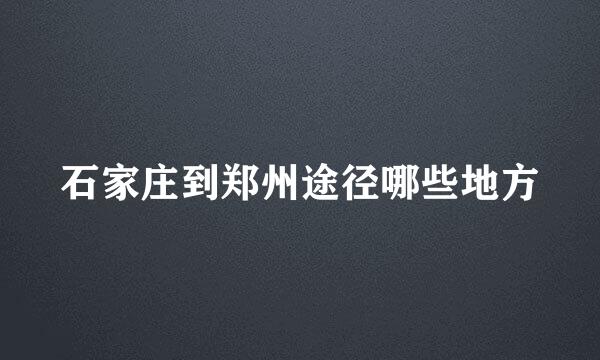 石家庄到郑州途径哪些地方